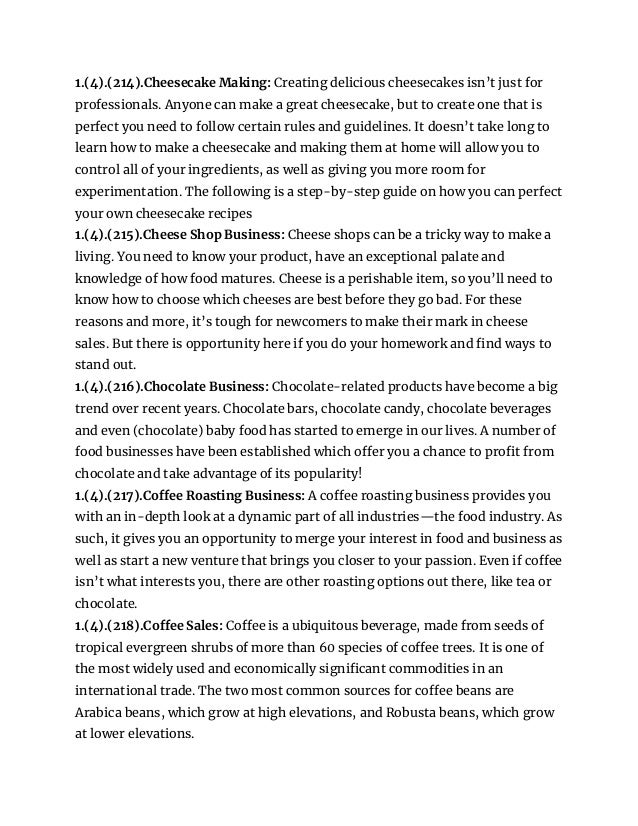 1.(4).(214).Cheesecake Making: Creating delicious cheesecakes isn't just for professionals. Anyone can make a great cheesecake, but to create one that is perfect you need to follow certain rules and guidelines. It doesn't take long to learn how to make a cheesecake and making them at home will allow you to control all of your ingredients, as well as giving you more room for experimentation. The following is a step-by-step guide on how you can perfect your own cheesecake recipes
1.(4).(215).Cheese Shop Business: Cheese shops can be a tricky way to make a living. You need to know your product, have an exceptional palate and knowledge of how food matures. Cheese is a perishable item, so you'll need to know how to choose which cheeses are best before they go bad. For these reasons and more, it's tough for newcomers to make their mark in cheese sales. But there is opportunity here if you do your homework and find ways to stand out.
1.(4).(216).Chocolate Business: Chocolate-related products have become a big trend over recent years. Chocolate bars, chocolate candy, chocolate beverages and even (chocolate) baby food has started to emerge in our lives. A number of food businesses have been established which offer you a chance to profit from chocolate and take advantage of its popularity!
1.(4).(217).Coffee Roasting Business: A coffee roasting business provides you with an in-depth look at a dynamic part of all industries—the food industry. As such, it gives you an opportunity to merge your interest in food and business as well as start a new venture that brings you closer to your passion. Even if coffee isn't what interests you, there are other roasting options out there, like tea or chocolate.
1.(4).(218).Coffee Sales: Coffee is a ubiquitous beverage, made from seeds of tropical evergreen shrubs of more than 60 species of coffee trees. It is one of the most widely used and economically significant commodities in an international trade. The two most common sources for coffee beans are Arabica beans, which grow at high elevations, and Robusta beans, which grow at lower elevations.